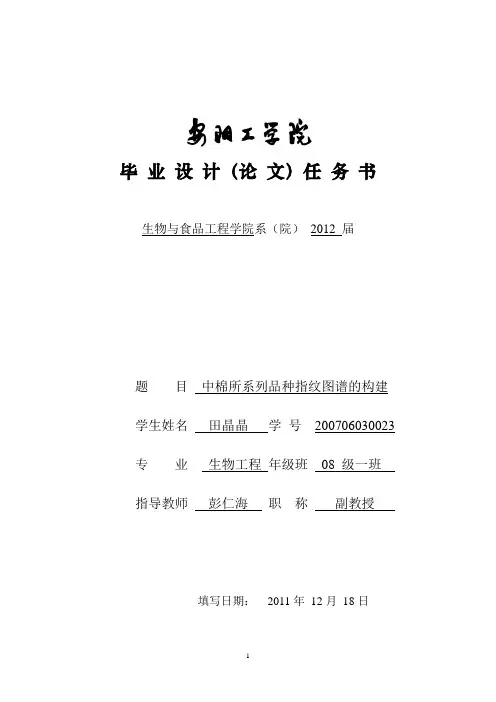 安阳工学院

毕 业 设 计 (论 文) 任 务 书

生物与食品工程学院系（院） 2012 届

题 目 中棉所系列品种指纹图谱的构建

学生姓名 田晶晶 学 号 200706030023

专 业 生物工程 年级班 08 级一班

指导教师 彭仁海 职 称 副教授

填写日期： 2011 年 12 月 18 日

1